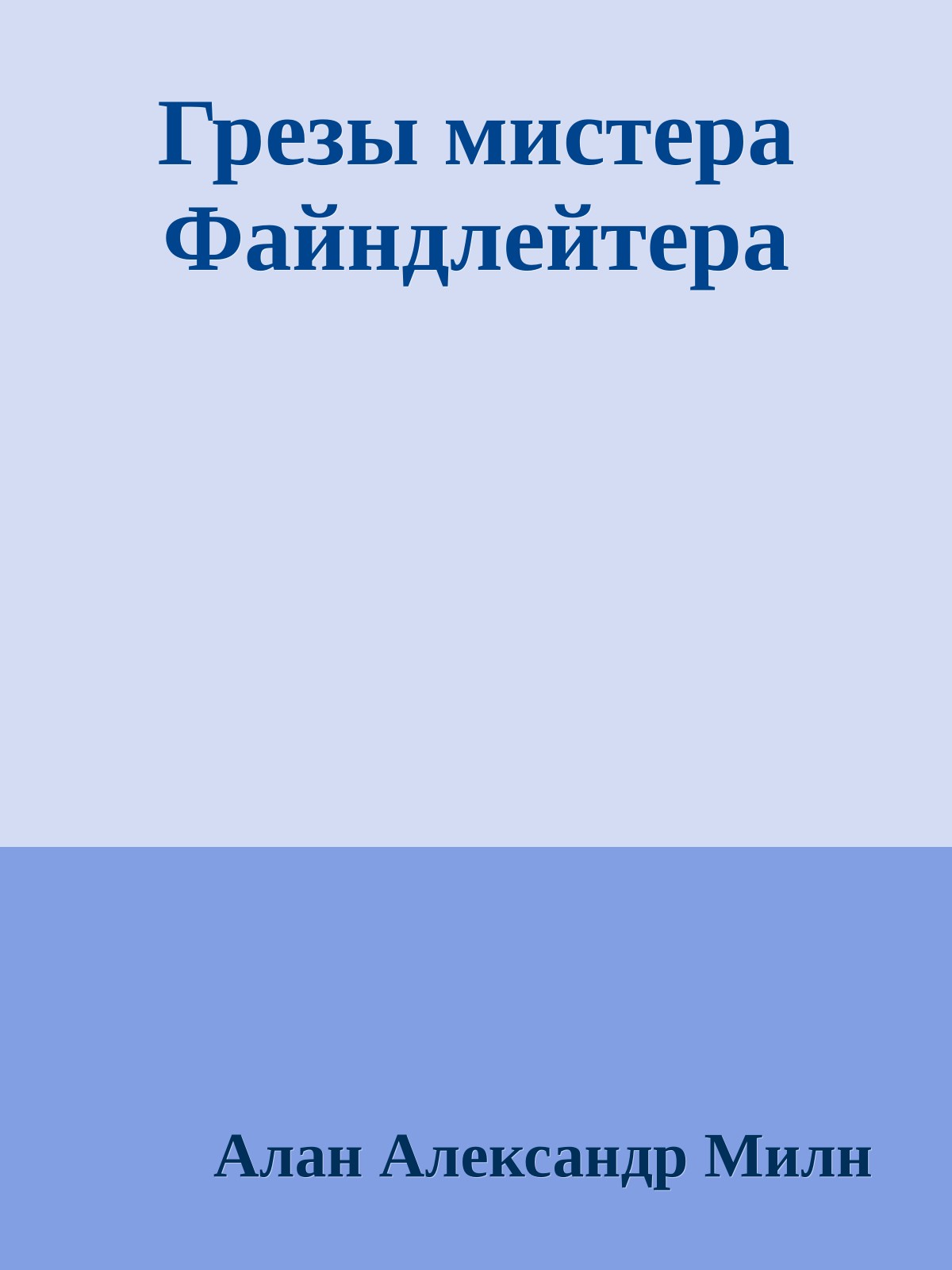 Грезы мистера Файндлейтера

Алан Александр Милн